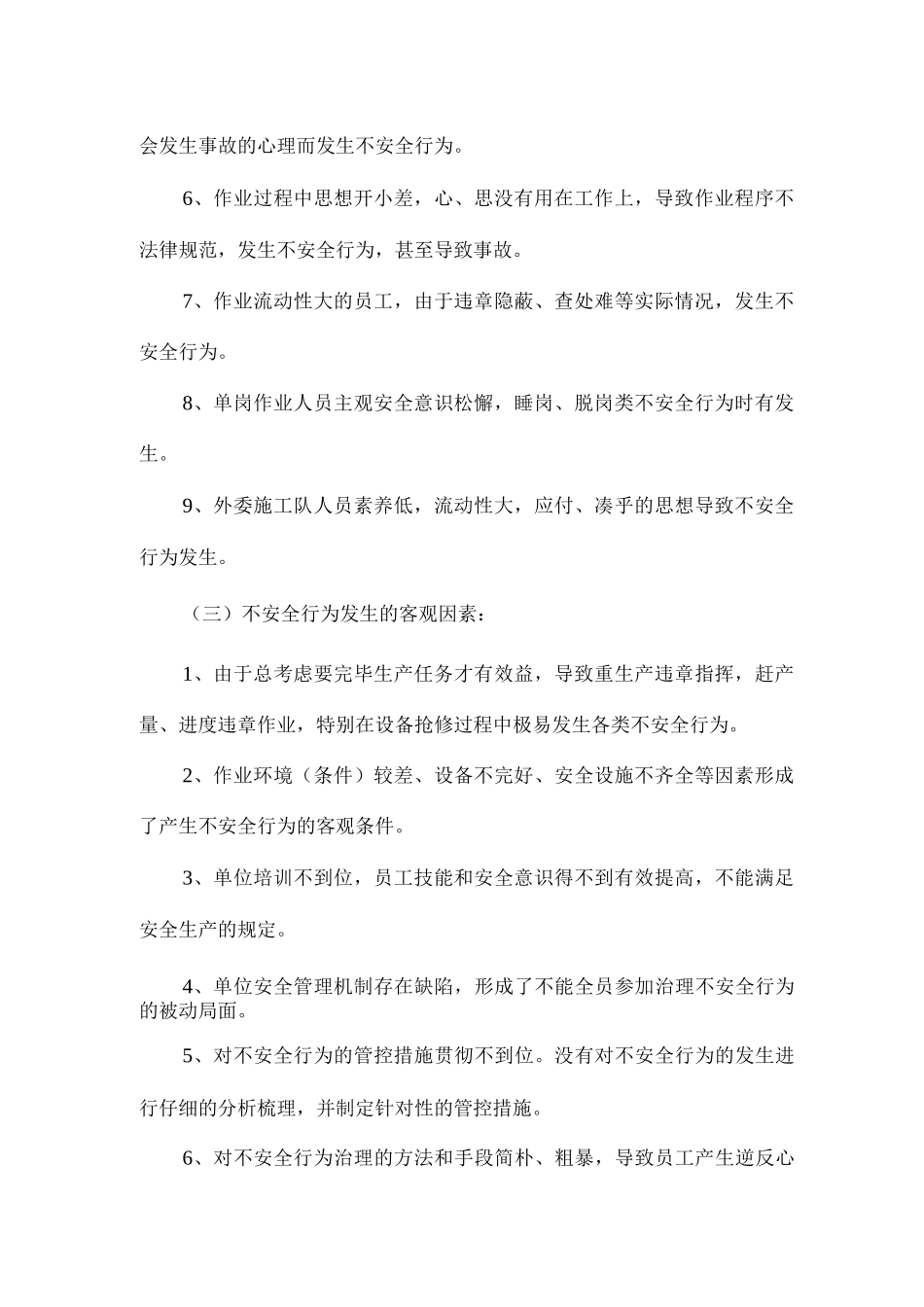 会发生事故的心理而发生不安全行为。

6、作业过程中思想开小差，心、思没有用在工作上，导致作业程序不法律规范，发生不安全行为，甚至导致事故。

7、作业流动性大的员工，由于违章隐蔽、查处难等实际情况，发生不安全行为。

8、单岗作业人员主观安全意识松懈，睡岗、脱岗类不安全行为时有发生。

9、外委施工队人员素养低，流动性大，应付、凑乎的思想导致不安全行为发生。

（三）不安全行为发生的客观因素：

1、由于总考虑要完毕生产任务才有效益，导致重生产违章指挥，赶产量、进度违章作业，特别在设备抢修过程中极易发生各类不安全行为。

2、作业环境（条件）较差、设备不完好、安全设施不齐全等因素形成了产生不安全行为的客观条件。

3、单位培训不到位，员工技能和安全意识得不到有效提高，不能满足安全生产的规定。

4、单位安全管理机制存在缺陷，形成了不能全员参加治理不安全行为的被动局面。

5、对不安全行为的管控措施贯彻不到位。没有对不安全行为的发生进行仔细的分析梳理，并制定针对性的管控措施。

6、对不安全行为治理的方法和手段简朴、粗暴，导致员工产生逆反心